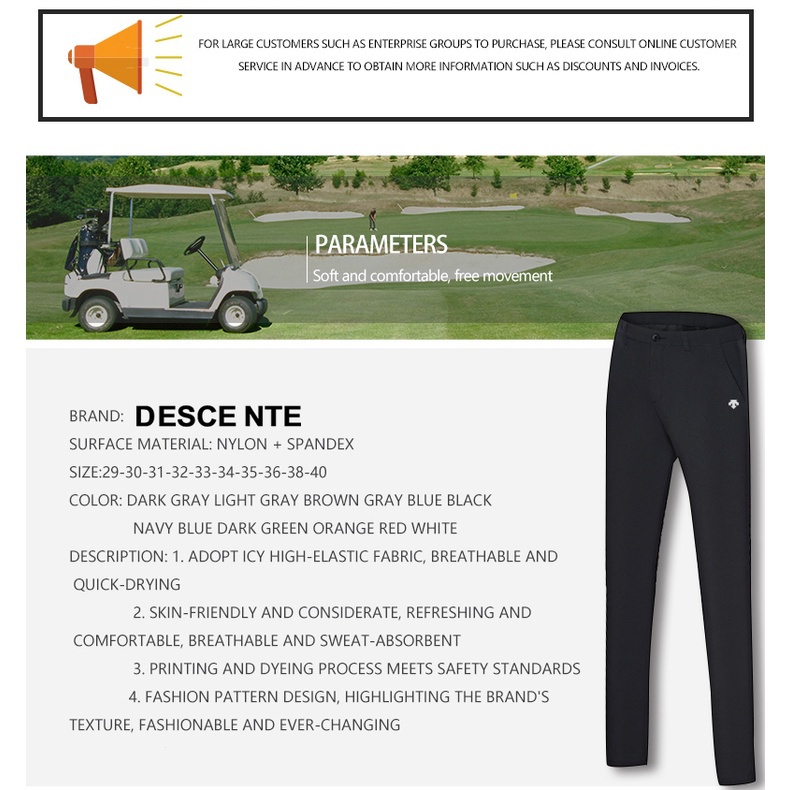 FOR LARGE CUSTOMERS SUCH AS ENTERPRISE GROUPS TO PURCHASE, PLEASE CONSULT ONLINE CUSTOMER SERVICE IN ADVANCE TO OBTAIN MORE INFORMATION SUCH AS DISCOUNTS AND INVOICES.

PARAMETERS
Soft and comfortable, free movement

BRAND: DESCE NTE
SURFACE MATERIAL: NYLON + SPANDEX
SIZE:29-30-31-32-33-34-35-36-38-40
COLOR: DARK GRAY LIGHT GRAY BROWN GRAY BLUE BLACK
NAVY BLUE DARK GREEN ORANGE RED WHITE
DESCRIPTION: 1. ADOPT ICY HIGH-ELASTIC FABRIC, BREATHABLE AND QUICK-DRYING
2. SKIN-FRIENDLY AND CONSIDERATE, REFRESHING AND COMFORTABLE, BREATHABLE AND SWEAT-ABSORBENT
3. PRINTING AND DYEING PROCESS MEETS SAFETY STANDARDS
4. FASHION PATTERN DESIGN, HIGHLIGHTING THE BRAND'S TEXTURE, FASHIONABLE AND EVER-CHANGING